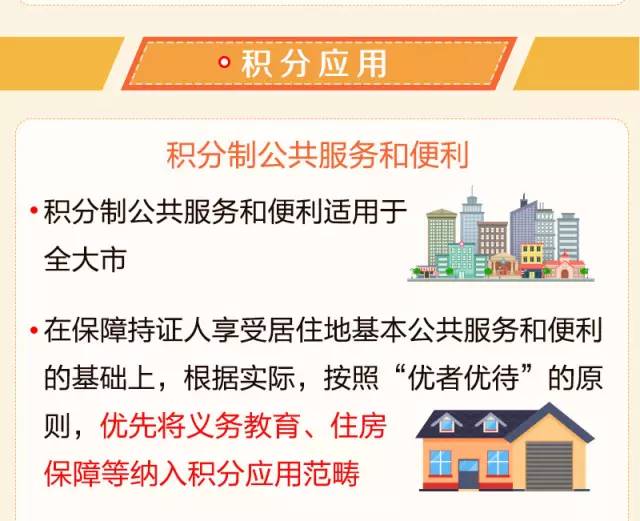 积分应用

积分制公共服务和便利

• 积分制公共服务和便利适用于全大市

• 在保障持证人享受居住地基本公共服务和便利的基础上，根据实际，按照“优者优待”的原则，优先将义务教育、住房保障等纳入积分应用范畴